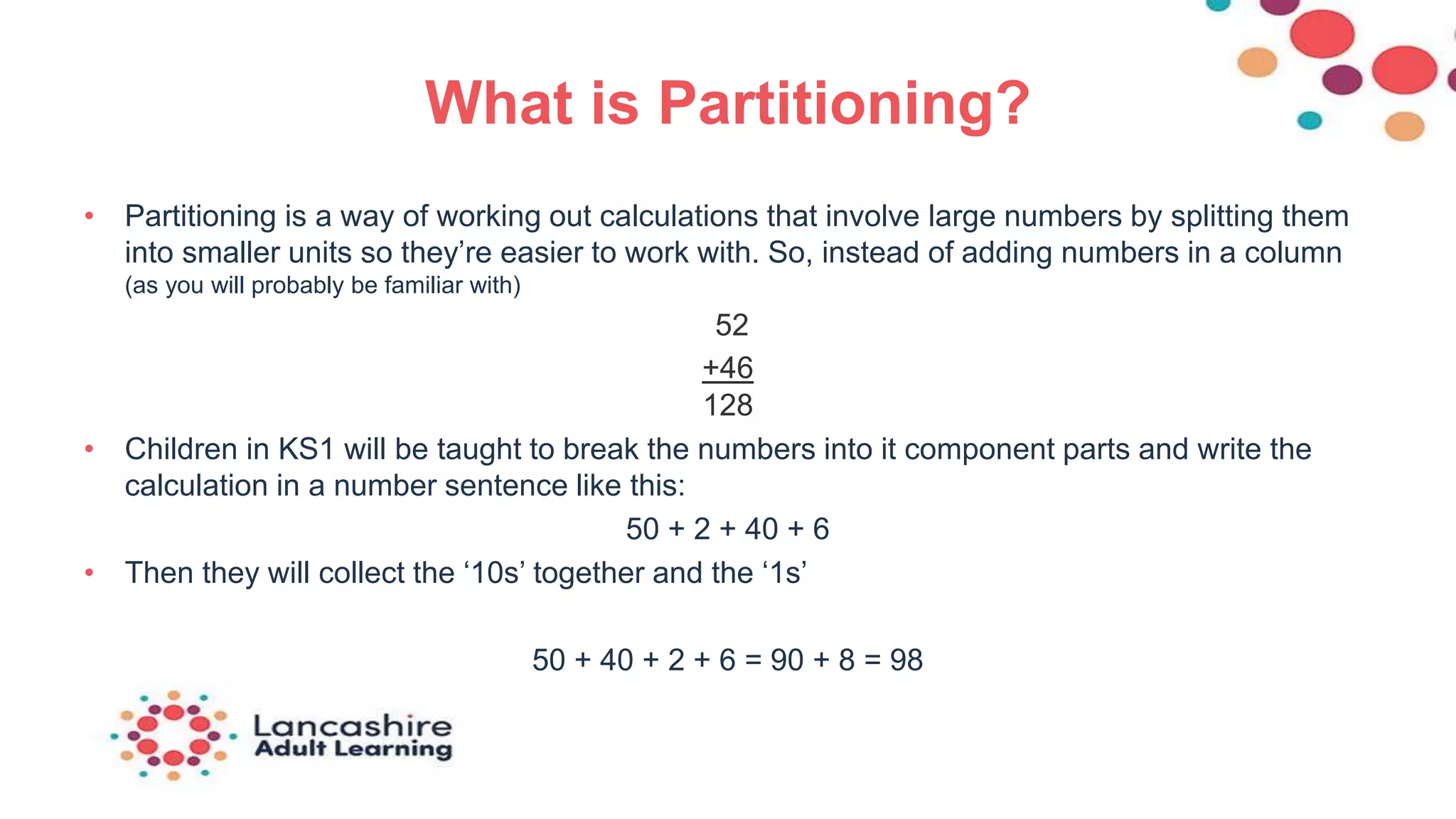 What is Partitioning?

• Partitioning is a way of working out calculations that involve large numbers by splitting them into smaller units so they're easier to work with. So, instead of adding numbers in a column (as you will probably be familiar with)

52
+46
128

• Children in KS1 will be taught to break the numbers into it component parts and write the calculation in a number sentence like this:

50 + 2 + 40 + 6

• Then they will collect the '10s' together and the '1s'

50 + 40 + 2 + 6 = 90 + 8 = 98

Lancashire
Adult Learning